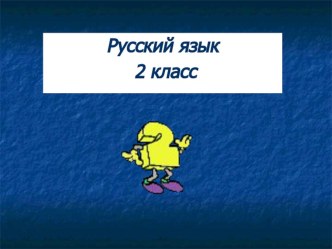 Русский язык
2 класс